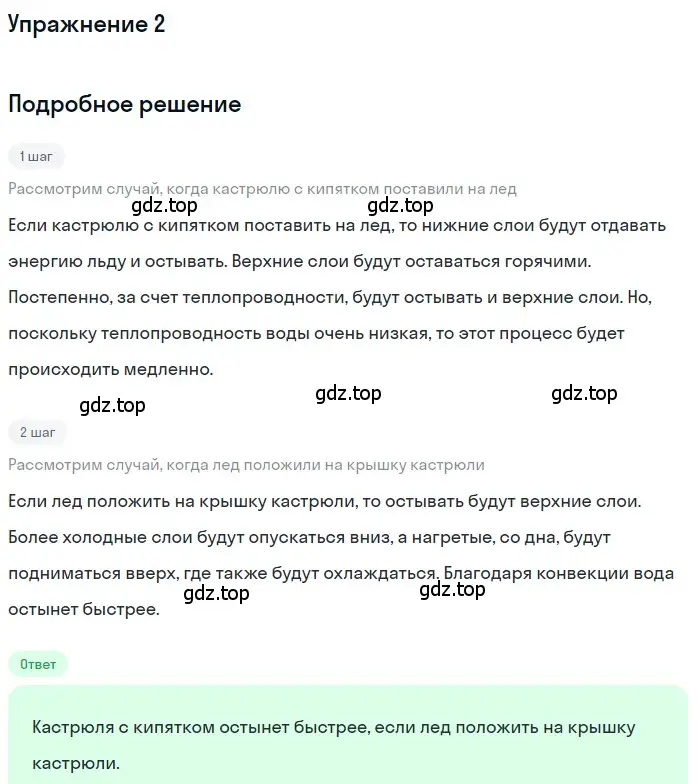 Упражнение 2

Подробное решение

1 шаг

Рассмотрим случай, когда кастрюлю с кипятком поставили на лед

gdz.top gdz.top

Если кастрюлю с кипятком поставить на лед, то нижние слои будут отдавать энергию льду и остывать. Верхние слои будут оставаться горячими. Постепенно, за счет теплопроводности, будут остывать и верхние слои. Но, поскольку теплопроводность воды очень низкая, то этот процесс будет происходить медленно.

gdz.top gdz.top gdz.top

2 шаг

Рассмотрим случай, когда лед положили на крышку кастрюли

Если лед положить на крышку кастрюли, то остывать будут верхние слои. Более холодные слои будут опускаться вниз, а нагретые, со дна, будут подниматься вверх, где также будут охлаждаться. Благодаря конвекции вода остынет быстрее.

gdz.top gdz.top

Ответ

Кастрюля с кипятком остынет быстрее, если лед положить на крышку кастрюли.